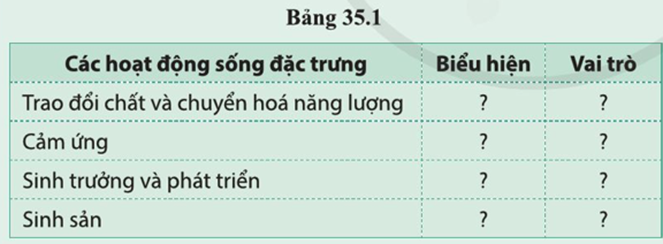 Bảng 35.1

| Các hoạt động sống đặc trưng | Biểu hiện | Vai trò |
|---|---|---|
| Trao đổi chất và chuyển hoá năng lượng | ? | ? |
| Cảm ứng | ? | ? |
| Sinh trưởng và phát triển | ? | ? |
| Sinh sản | ? | ? |